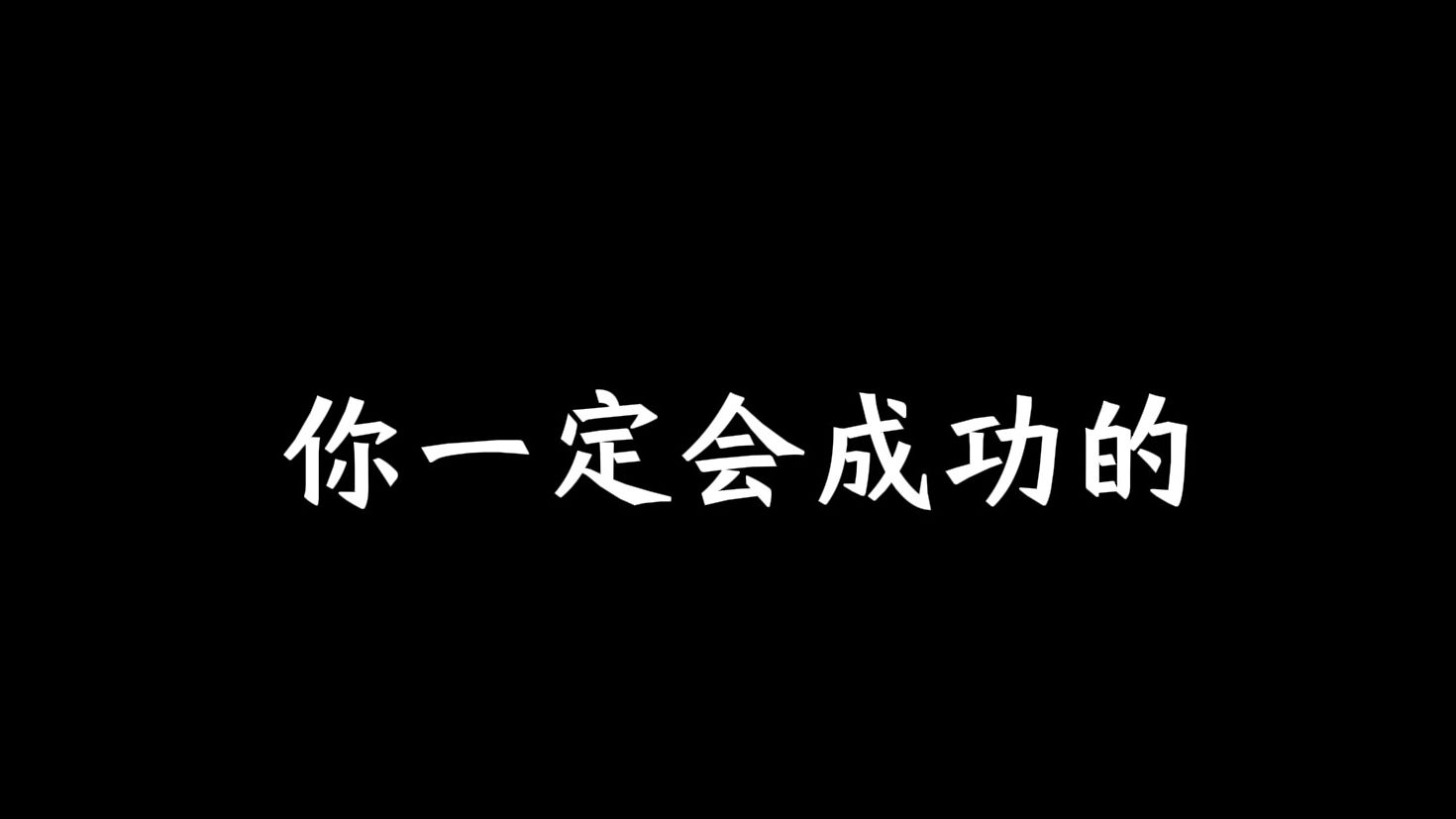 你一定会成功的